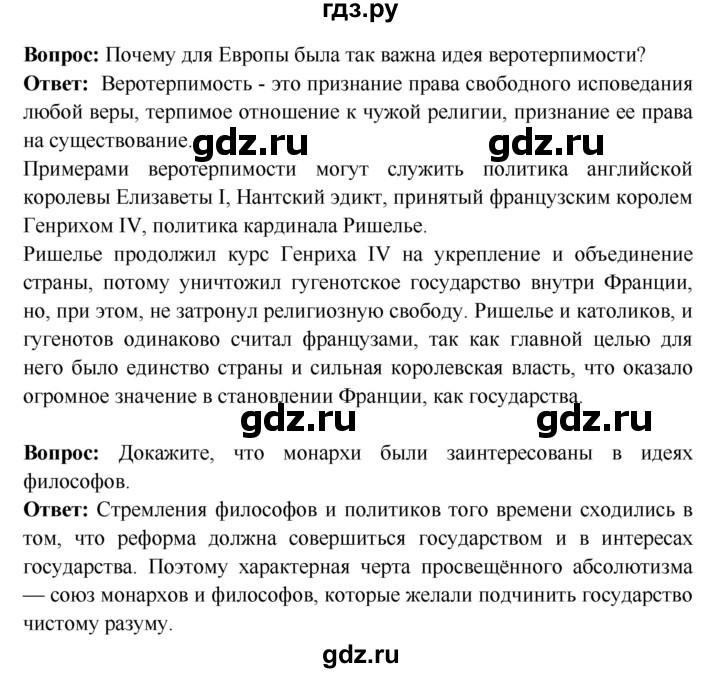 гдз.ру

**Вопрос:** Почему для Европы была так важна идея веротерпимости?

**Ответ:** Веротерпимость - это признание права свободного исповедания любой веры, терпимое отношение к чужой религии, признание ее права на существование.

gdz.ru gdz.ru

Примерами веротерпимости могут служить политика английской королевы Елизаветы I, Нантский эдикт, принятый французским королем Генрихом IV, политика кардинала Ришелье.

Ришелье продолжил курс Генриха IV на укрепление и объединение страны, потому уничтожил гугенотское государство внутри Франции, но, при этом, не затронул религиозную свободу. Ришелье и католиков, и гугенотов одинаково считал французами, так как главной целью для него было единство страны и сильная королевская власть, что оказало огромное значение в становлении Франции, как государства.

gdz.ru gdz.ru

**Вопрос:** Докажите, что монархи были заинтересованы в идеях философов.

**Ответ:** Стремления философов и политиков того времени сходились в том, что реформа должна совершиться государством и в интересах государства. Поэтому характерная черта просвещённого абсолютизма — союз монархов и философов, которые желали подчинить государство чистому разуму.

gdz.ru